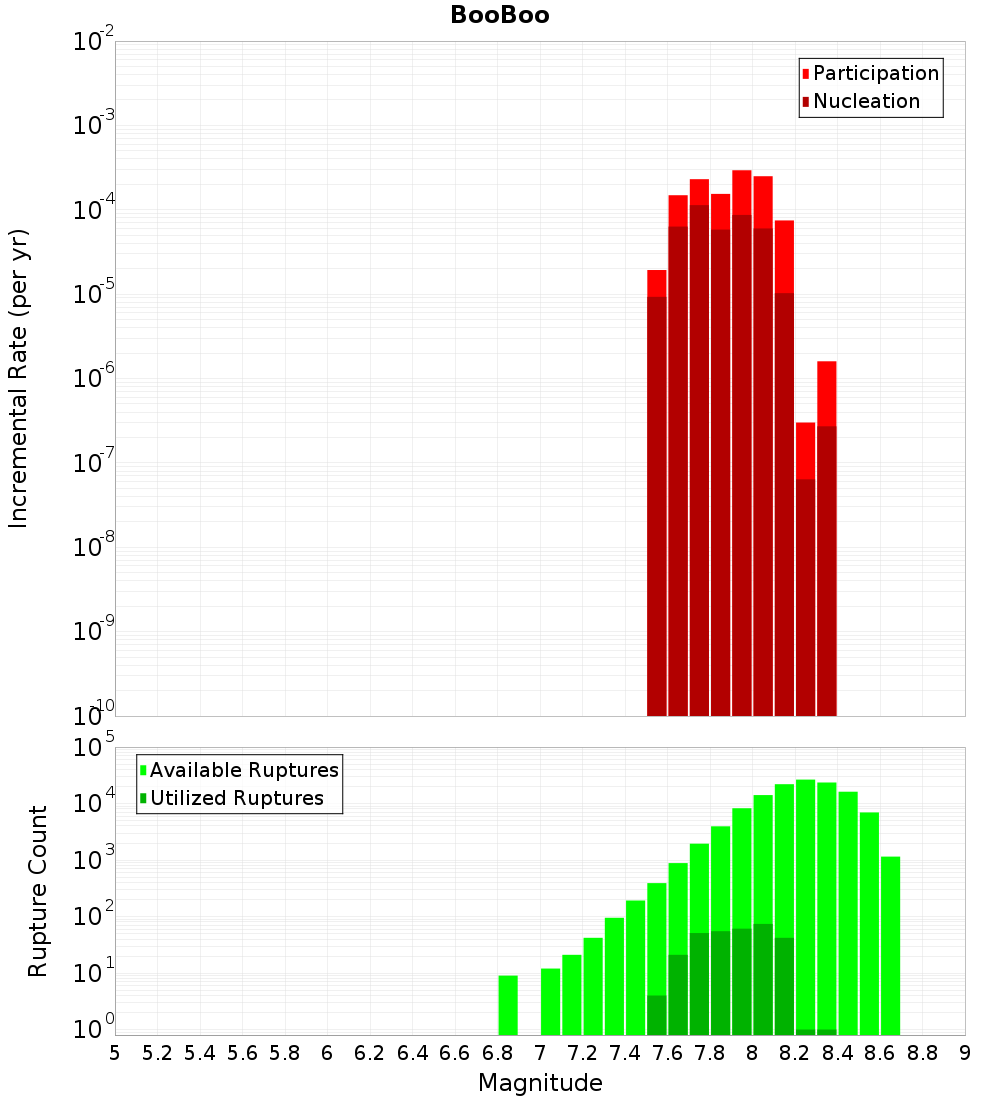 BooBoo

Participation
Nucleation

Incremental Rate (per yr)

$10^{-2}$
$10^{-3}$
$10^{-4}$
$10^{-5}$
$10^{-6}$
$10^{-7}$
$10^{-8}$
$10^{-9}$
$10^{-10}$

Available Ruptures
Utilized Ruptures

Rupture Count

$10^{5}$
$10^{4}$
$10^{3}$
$10^{2}$
$10^{1}$
$10^{0}$

5 5.2 5.4 5.6 5.8 6 6.2 6.4 6.6 6.8 7 7.2 7.4 7.6 7.8 8 8.2 8.4 8.6 8.8 9

Magnitude